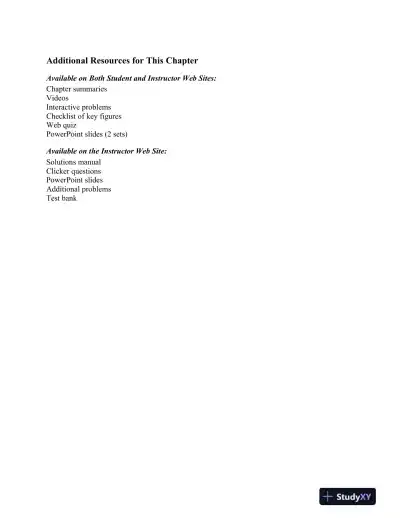 Additional Resources for This Chapter

Available on Both Student and Instructor Web Sites:
Chapter summaries
Videos
Interactive problems
Checklist of key figures
Web quiz
PowerPoint slides (2 sets)

Available on the Instructor Web Site:
Solutions manual
Clicker questions
PowerPoint slides
Additional problems
Test bank

StudyXY